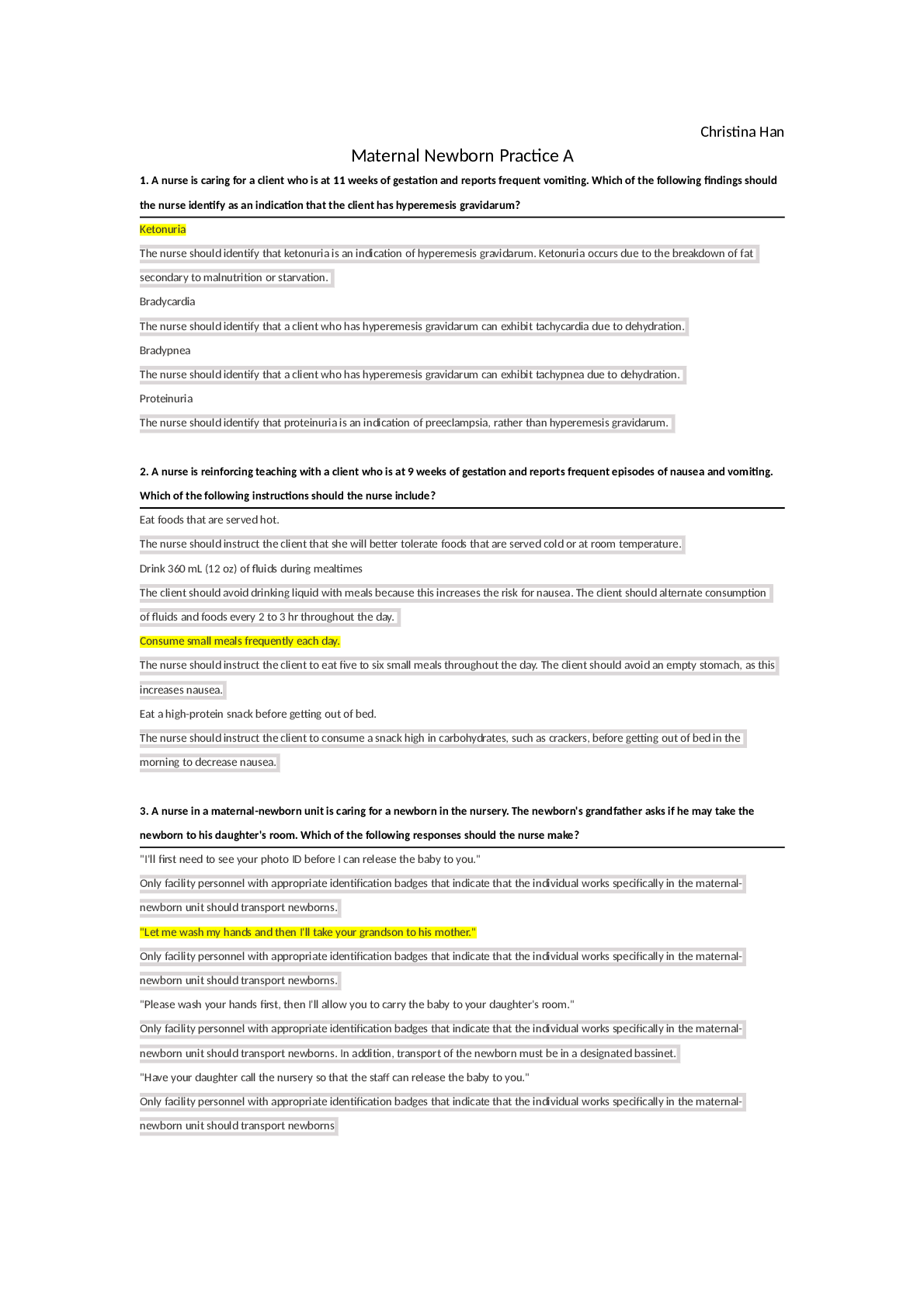 Christina Han

Maternal Newborn Practice A

1. A nurse is caring for a client who is at 11 weeks of gestation and reports frequent vomiting. Which of the following findings should the nurse identify as an indication that the client has hyperemesis gravidarum?

Ketonuria

The nurse should identify that ketonuria is an indication of hyperemesis gravidarum. Ketonuria occurs due to the breakdown of fat secondary to malnutrition or starvation.

Bradycardia

The nurse should identify that a client who has hyperemesis gravidarum can exhibit tachycardia due to dehydration.

Bradypnea

The nurse should identify that a client who has hyperemesis gravidarum can exhibit tachypnea due to dehydration.

Proteinuria

The nurse should identify that proteinuria is an indication of preeclampsia, rather than hyperemesis gravidarum.

2. A nurse is reinforcing teaching with a client who is at 9 weeks of gestation and reports frequent episodes of nausea and vomiting. Which of the following instructions should the nurse include?

Eat foods that are served hot.

The nurse should instruct the client that she will better tolerate foods that are served cold or at room temperature.

Drink 360 mL (12 oz) of fluids during mealtimes

The client should avoid drinking liquid with meals because this increases the risk for nausea. The client should alternate consumption of fluids and foods every 2 to 3 hr throughout the day.

Consume small meals frequently each day.

The nurse should instruct the client to eat five to six small meals throughout the day. The client should avoid an empty stomach, as this increases nausea.

Eat a high-protein snack before getting out of bed.

The nurse should instruct the client to consume a snack high in carbohydrates, such as crackers, before getting out of bed in the morning to decrease nausea.

3. A nurse in a maternal-newborn unit is caring for a newborn in the nursery. The newborn's grandfather asks if he may take the newborn to his daughter's room. Which of the following responses should the nurse make?

"I'll first need to see your photo ID before I can release the baby to you."

Only facility personnel with appropriate identification badges that indicate that the individual works specifically in the maternal-newborn unit should transport newborns.

"Let me wash my hands and then I'll take your grandson to his mother."

Only facility personnel with appropriate identification badges that indicate that the individual works specifically in the maternal-newborn unit should transport newborns.

"Please wash your hands first, then I'll allow you to carry the baby to your daughter's room."

Only facility personnel with appropriate identification badges that indicate that the individual works specifically in the maternal-newborn unit should transport newborns. In addition, transport of the newborn must be in a designated bassinet.

"Have your daughter call the nursery so that the staff can release the baby to you."

Only facility personnel with appropriate identification badges that indicate that the individual works specifically in the maternal-newborn unit should transport newborns